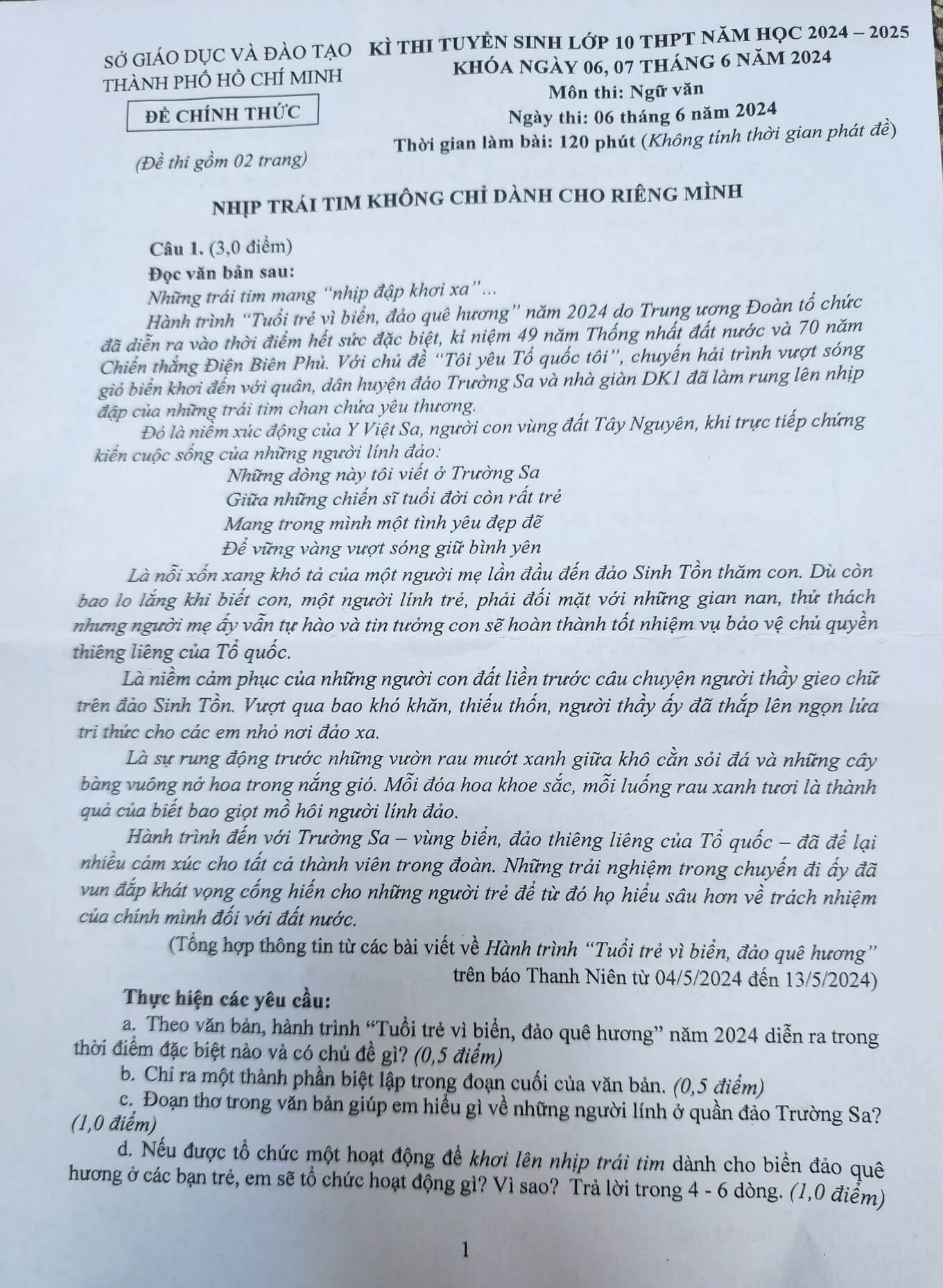 SỞ GIÁO DỤC VÀ ĐÀO TẠO
THÀNH PHỐ HỒ CHÍ MINH

ĐỀ CHÍNH THỨC

(Đề thi gồm 02 trang)

KÌ THI TUYỂN SINH LỚP 10 THPT NĂM HỌC 2024 – 2025
KHÓA NGÀY 06, 07 THÁNG 6 NĂM 2024
Môn thi: Ngữ văn
Ngày thi: 06 tháng 6 năm 2024
Thời gian làm bài: 120 phút (Không tính thời gian phát đề)

NHỊP TRÁI TIM KHÔNG CHỈ DÀNH CHO RIÊNG MÌNH

Câu 1. (3,0 điểm)
Đọc văn bản sau:
Những trái tim mang "nhịp đập khơi xa"...
Hành trình "Tuổi trẻ vì biển, đảo quê hương" năm 2024 do Trung ương Đoàn tổ chức đã diễn ra vào thời điểm hết sức đặc biệt, kỉ niệm 49 năm Thống nhất đất nước và 70 năm Chiến thắng Điện Biên Phủ. Với chủ đề "Tôi yêu Tổ quốc tôi", chuyến hải trình vượt sóng gió biển khơi đến với quân, dân huyện đảo Trường Sa và nhà giàn DK1 đã làm rung lên nhịp đập của những trái tim chan chứa yêu thương.

Đó là niềm xúc động của Y Việt Sa, người con vùng đất Tây Nguyên, khi trực tiếp chứng kiến cuộc sống của những người lính đảo:
Những dòng này tôi viết ở Trường Sa
Giữa những chiến sĩ tuổi đời còn rất trẻ
Mang trong mình một tình yêu đẹp đẽ
Để vững vàng vượt sóng giữ bình yên

Là nỗi xốn xang khó tả của một người mẹ lần đầu đến đảo Sinh Tồn thăm con. Dù còn bao lo lắng khi biết con, một người lính trẻ, phải đối mặt với những gian nan, thử thách nhưng người mẹ ấy vẫn tự hào và tin tưởng con sẽ hoàn thành tốt nhiệm vụ bảo vệ chủ quyền thiêng liêng của Tổ quốc.

Là niềm cảm phục của những người con đất liền trước câu chuyện người thầy gieo chữ trên đảo Sinh Tồn. Vượt qua bao khó khăn, thiếu thốn, người thầy ấy đã thắp lên ngọn lửa tri thức cho các em nhỏ nơi đảo xa.

Là sự rung động trước những vườn rau mướt xanh giữa khô cằn sỏi đá và những cây bàng vuông nở hoa trong nắng gió. Mỗi đóa hoa khoe sắc, mỗi luống rau xanh tươi là thành quả của biết bao giọt mồ hôi người lính đảo.

Hành trình đến với Trường Sa – vùng biển, đảo thiêng liêng của Tổ quốc – đã để lại nhiều cảm xúc cho tất cả thành viên trong đoàn. Những trải nghiệm trong chuyến đi ấy đã vun đắp khát vọng cống hiến cho những người trẻ để từ đó họ hiểu sâu hơn về trách nhiệm của chính mình đối với đất nước.

(Tổng hợp thông tin từ các bài viết về Hành trình "Tuổi trẻ vì biển, đảo quê hương" trên báo Thanh Niên từ 04/5/2024 đến 13/5/2024)

Thực hiện các yêu cầu:
a. Theo văn bản, hành trình "Tuổi trẻ vì biển, đảo quê hương" năm 2024 diễn ra trong thời điểm đặc biệt nào và có chủ đề gì? (0,5 điểm)
b. Chỉ ra một thành phần biệt lập trong đoạn cuối của văn bản. (0,5 điểm)
c. Đoạn thơ trong văn bản giúp em hiểu gì về những người lính ở quần đảo Trường Sa? (1,0 điểm)
d. Nếu được tổ chức một hoạt động để khơi lên nhịp trái tim dành cho biển đảo quê hương ở các bạn trẻ, em sẽ tổ chức hoạt động gì? Vì sao? Trả lời trong 4 - 6 dòng. (1,0 điểm)

1